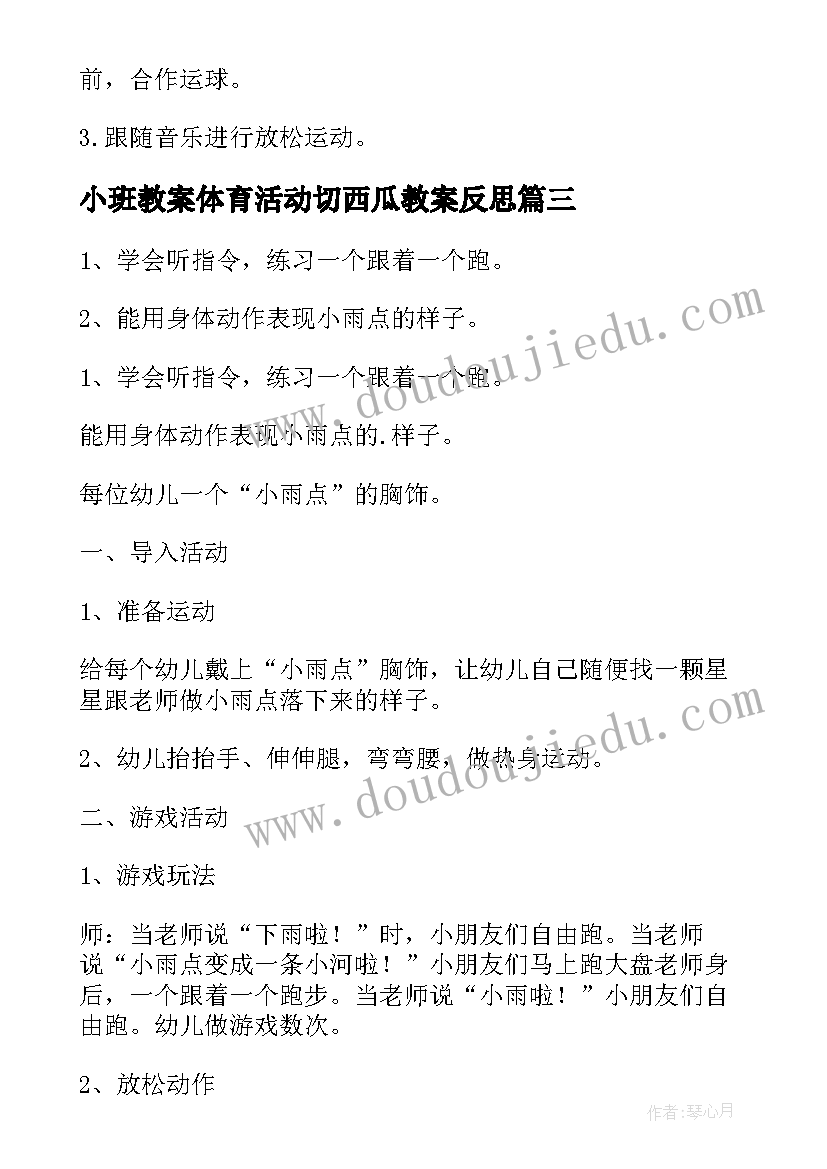 前，合作运球。

3.跟随音乐进行放松运动。

小班教案体育活动切西瓜教案反思篇三

1、学会听指令，练习一个跟着一个跑。

2、能用身体动作表现小雨点的样子。

1、学会听指令，练习一个跟着一个跑。

能用身体动作表现小雨点的.样子。

每位幼儿一个“小雨点”的胸饰。

一、导入活动

1、准备运动

给每个幼儿戴上“小雨点”胸饰，让幼儿自己随便找一颗星星跟老师做小雨点落下来的样子。

2、幼儿抬抬手、伸伸腿，弯弯腰，做热身运动。

二、游戏活动

1、游戏玩法

师：当老师说“下雨啦！”时，小朋友们自由跑。当老师说“小雨点变成一条小河啦！”小朋友们马上跑大盘老师身后，一个跟着一个跑步。当老师说“小雨啦！”小朋友们自由跑。幼儿做游戏数次。

2、放松动作

www.doudoujiedu.com

www.doudoujiedu.com

作者:琴心月